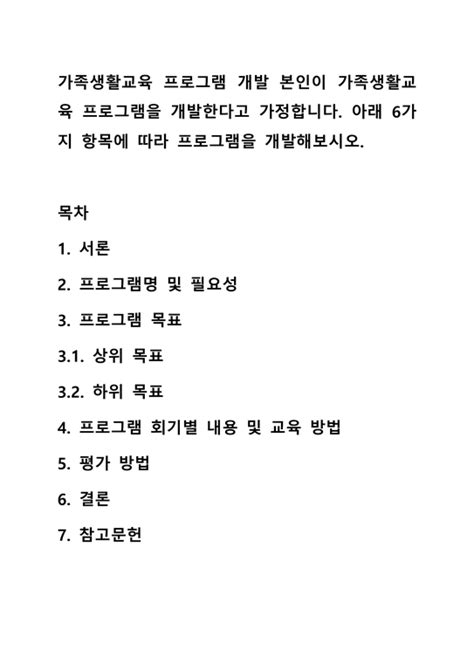 가족생활교육 프로그램 개발 본인이 가족생활교육 프로그램을 개발한다고 가정합니다. 아래 6가지 항목에 따라 프로그램을 개발해보시오.

목차

1. 서론

2. 프로그램명 및 필요성

3. 프로그램 목표

3.1. 상위 목표

3.2. 하위 목표

4. 프로그램 회기별 내용 및 교육 방법

5. 평가 방법

6. 결론

7. 참고문헌